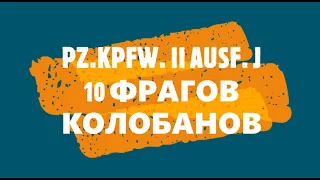 PZ.KPFW. II AUSF. J
10 ФРАГОВ
КОЛОБАНОВ